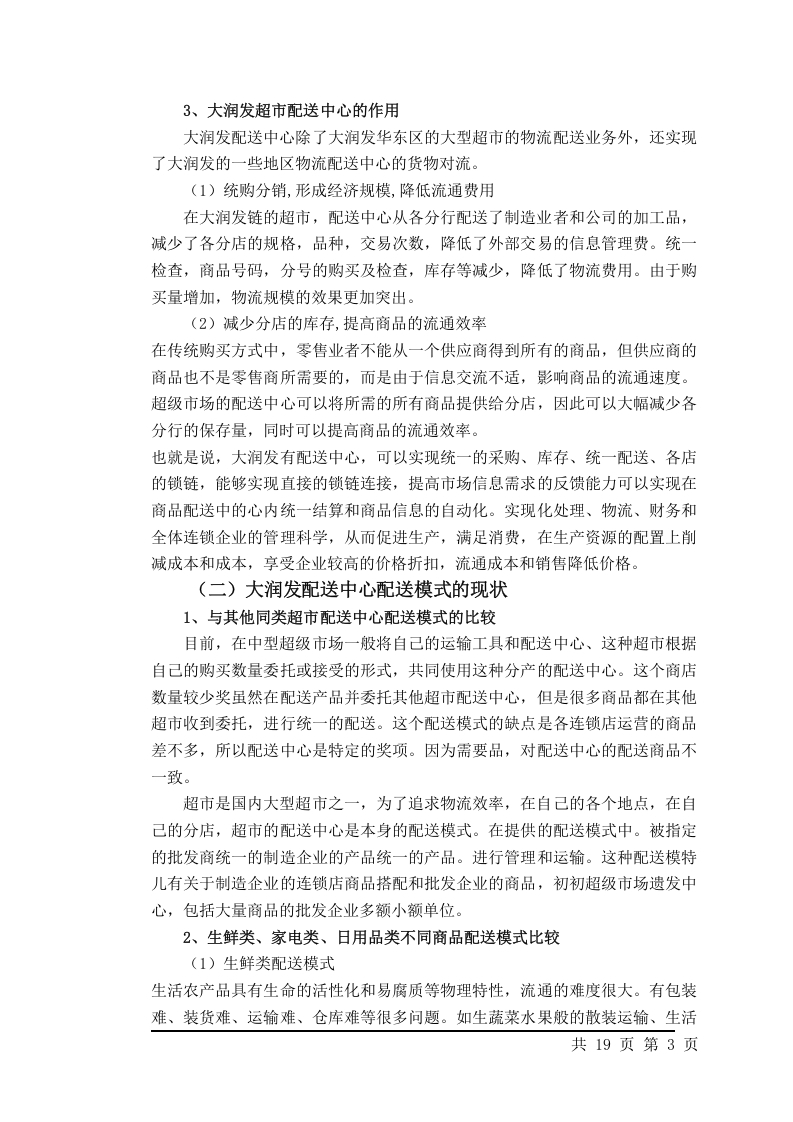 3、大润发超市配送中心的作用

大润发配送中心除了大润发华东区的大型超市的物流配送业务外，还实现了大润发的一些地区物流配送中心的货物对流。

（1）统购分销,形成经济规模,降低流通费用

在大润发链的超市，配送中心从各分行配送了制造业者和公司的加工品，减少了各分店的规格，品种，交易次数，降低了外部交易的信息管理费。统一检查，商品号码，分号的购买及检查，库存等减少，降低了物流费用。由于购买量增加，物流规模的效果更加突出。

（2）减少分店的库存,提高商品的流通效率

在传统购买方式中，零售业者不能从一个供应商得到所有的商品，但供应商的商品也不是零售商所需要的，而是由于信息交流不适，影响商品的流通速度。超级市场的配送中心可以将所需的所有商品提供给分店，因此可以大幅减少各分行的保存量，同时可以提高商品的流通效率。

也就是说，大润发有配送中心，可以实现统一的采购、库存、统一配送、各店的锁链，能够实现直接的锁链连接，提高市场信息需求的反馈能力可以实现在商品配送中的心内统一结算和商品信息的自动化。实现化处理、物流、财务和全体连锁企业的管理科学，从而促进生产，满足消费，在生产资源的配置上削减成本和成本，享受企业较高的价格折扣，流通成本和销售降低价格。

（二）大润发配送中心配送模式的现状

1、与其他同类超市配送中心配送模式的比较

目前，在中型超级市场一般将自己的运输工具和配送中心、这种超市根据自己的购买数量委托或接受的形式，共同使用这种分产的配送中心。这个商店数量较少奖虽然在配送产品并委托其他超市配送中心，但是很多商品都在其他超市收到委托，进行统一的配送。这个配送模式的缺点是各连锁店运营的商品差不多，所以配送中心是特定的奖项。因为需要品，对配送中心的配送商品不一致。

超市是国内大型超市之一，为了追求物流效率，在自己的各个地点，在自己的分店，超市的配送中心是本身的配送模式。在提供的配送模式中。被指定的批发商统一的制造企业的产品统一的产品。进行管理和运输。这种配送模特儿有关于制造企业的连锁店商品搭配和批发企业的商品，初初超级市场遗发中心，包括大量商品的批发企业多额小额单位。

2、生鲜类、家电类、日用品类不同商品配送模式比较

（1）生鲜类配送模式

生活农产品具有生命的活性化和易腐质等物理特性，流通的难度很大。有包装难、装货难、运输难、仓库难等很多问题。如生蔬菜水果般的散装运输、生活

共 19 页 第 3 页